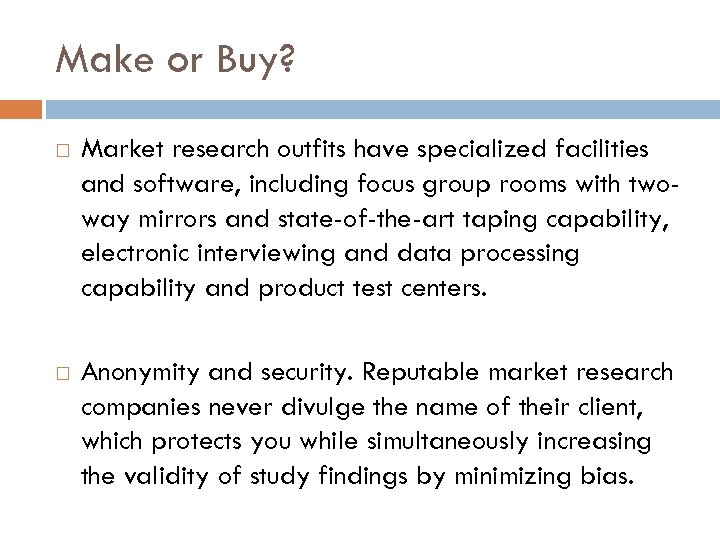 Make or Buy?

□ Market research outfits have specialized facilities and software, including focus group rooms with two-way mirrors and state-of-the-art taping capability, electronic interviewing and data processing capability and product test centers.

□ Anonymity and security. Reputable market research companies never divulge the name of their client, which protects you while simultaneously increasing the validity of study findings by minimizing bias.